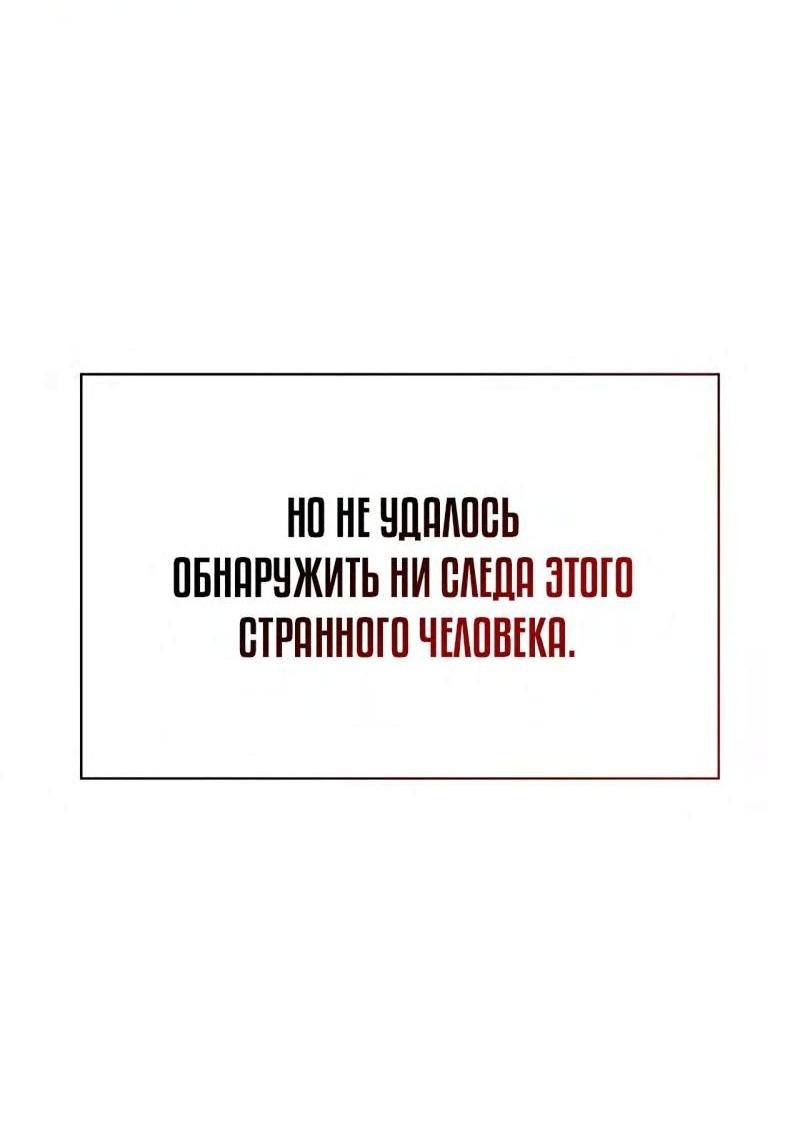 НО НЕ УДАЛОСЬ ОБНАРУЖИТЬ НИ СЛЕДА ЭТОГО СТРАННОГО ЧЕЛОВЕКА.